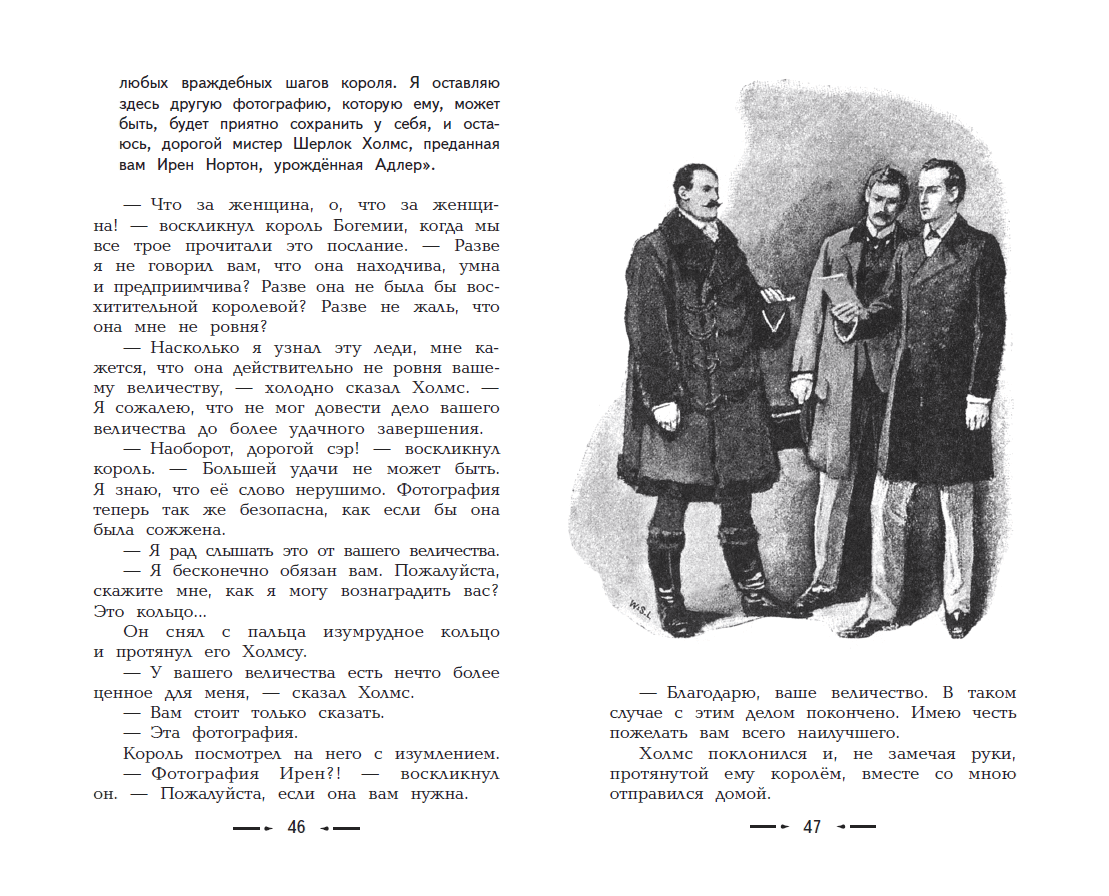 любых враждебных шагов короля. Я оставляю здесь другую фотографию, которую ему, может быть, будет приятно сохранить у себя, и остаюсь, дорогой мистер Шерлок Холмс, преданная вам Ирен Нортон, урождённая Адлер».

— Что за женщина, о, что за женщина! — воскликнул король Богемии, когда мы все трое прочитали это послание. — Разве я не говорил вам, что она находчива, умна и предприимчива? Разве она не была бы восхитительной королевой? Разве не жаль, что она мне не ровня?

— Насколько я узнал эту леди, мне кажется, что она действительно не ровня вашему величеству, — холодно сказал Холмс. — Я сожалею, что не мог довести дело вашего величества до более удачного завершения.

— Наоборот, дорогой сэр! — воскликнул король. — Большей удачи не может быть. Я знаю, что её слово нерушимо. Фотография теперь так же безопасна, как если бы она была сожжена.

— Я рад слышать это от вашего величества.

— Я бесконечно обязан вам. Пожалуйста, скажите мне, как я могу вознаградить вас? Это кольцо...

Он снял с пальца изумрудное кольцо и протянул его Холмсу.

— У вашего величества есть нечто более ценное для меня, — сказал Холмс.

— Вам стоит только сказать.

— Эта фотография.

Король посмотрел на него с изумлением.

— Фотография Ирен?! — воскликнул он. — Пожалуйста, если она вам нужна.

46

W.S.L.

— Благодарю, ваше величество. В таком случае с этим делом покончено. Имею честь пожелать вам всего наилучшего.

Холмс поклонился и, не замечая руки, протянутой ему королём, вместе со мною отправился домой.

47